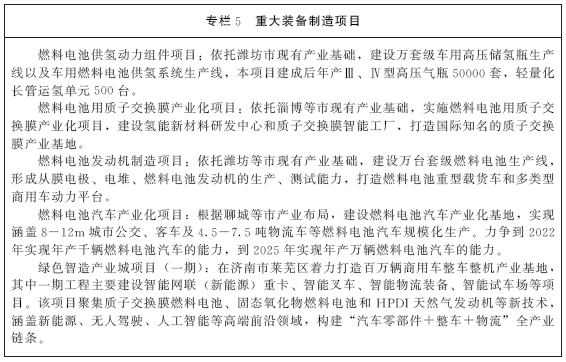 专栏 5　重大装备制造项目

燃料电池供氢动力组件项目：依托潍坊市现有产业基础，建设万套级车用高压储氢瓶生产线以及车用燃料电池供氢系统生产线，本项目建成后年产Ⅲ、Ⅳ型高压气瓶 50000 套，轻量化长管运氢单元 500 台。

燃料电池用质子交换膜产业化项目：依托淄博等市现有产业基础，实施燃料电池用质子交换膜产业化项目，建设氢能新材料研发中心和质子交换膜智能工厂，打造国际知名的质子交换膜产业基地。

燃料电池发动机制造项目：依托潍坊等市现有产业基础，建设万台套级燃料电池生产线，形成从膜电极、电堆、燃料电池发动机的生产、测试能力，打造燃料电池重型载货车和多类型商用车动力平台。

燃料电池汽车产业化项目：根据聊城等市产业布局，建设燃料电池汽车产业化基地，实现涵盖 8－12m 城市公交、客车及 4.5－7.5 吨物流车等燃料电池汽车规模化生产。力争到 2022 年实现年产千辆燃料电池汽车的能力，到 2025 年实现年产万辆燃料电池汽车的能力。

绿色智造产业城项目（一期）：在济南市莱芜区着力打造百万辆商用车整车整机产业基地，其中一期工程主要建设智能网联（新能源）重卡、智能叉车、智能物流装备、智能试车场等项目。该项目聚集质子交换膜燃料电池、固态氧化物燃料电池和 HPDI 天然气发动机等新技术，涵盖新能源、无人驾驶、人工智能等高端前沿领域，构建“汽车零部件＋整车＋物流”全产业链条。